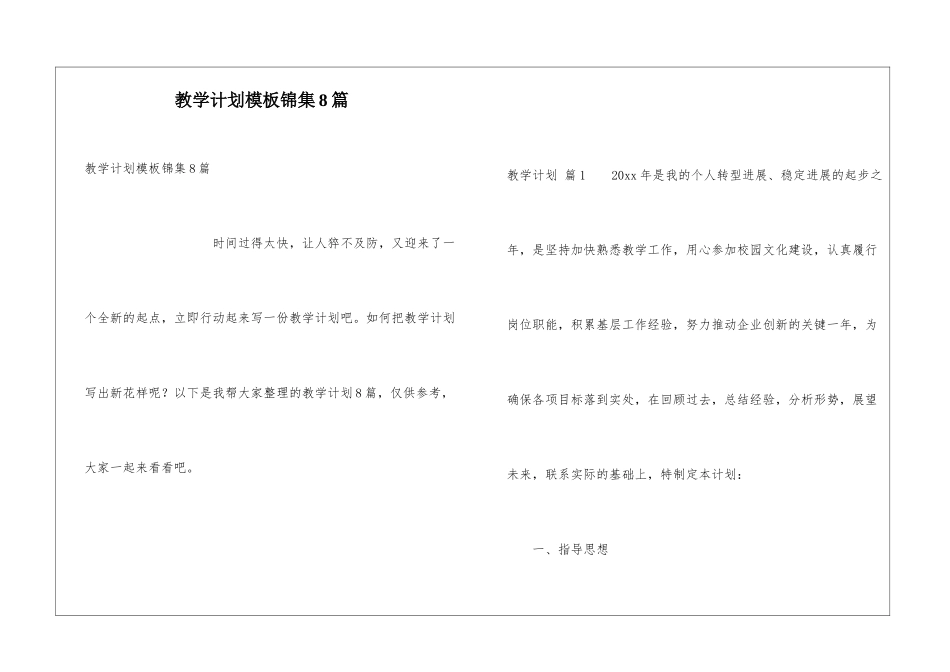 教学计划模板锦集8篇

教学计划模板锦集8篇

时间过得太快，让人猝不及防，又迎来了一个全新的起点，立即行动起来写一份教学计划吧。如何把教学计划写出新花样呢？以下是我帮大家整理的教学计划8篇，仅供参考，大家一起来看看吧。

教学计划 篇1　20xx年是我的个人转型进展、稳定进展的起步之年，是坚持加快熟悉教学工作，用心参加校园文化建设，认真履行岗位职能，积累基层工作经验，努力推动企业创新的关键一年，为确保各项目标落到实处，在回顾过去，总结经验，分析形势，展望未来，联系实际的基础上，特制定本计划：

一、指导思想